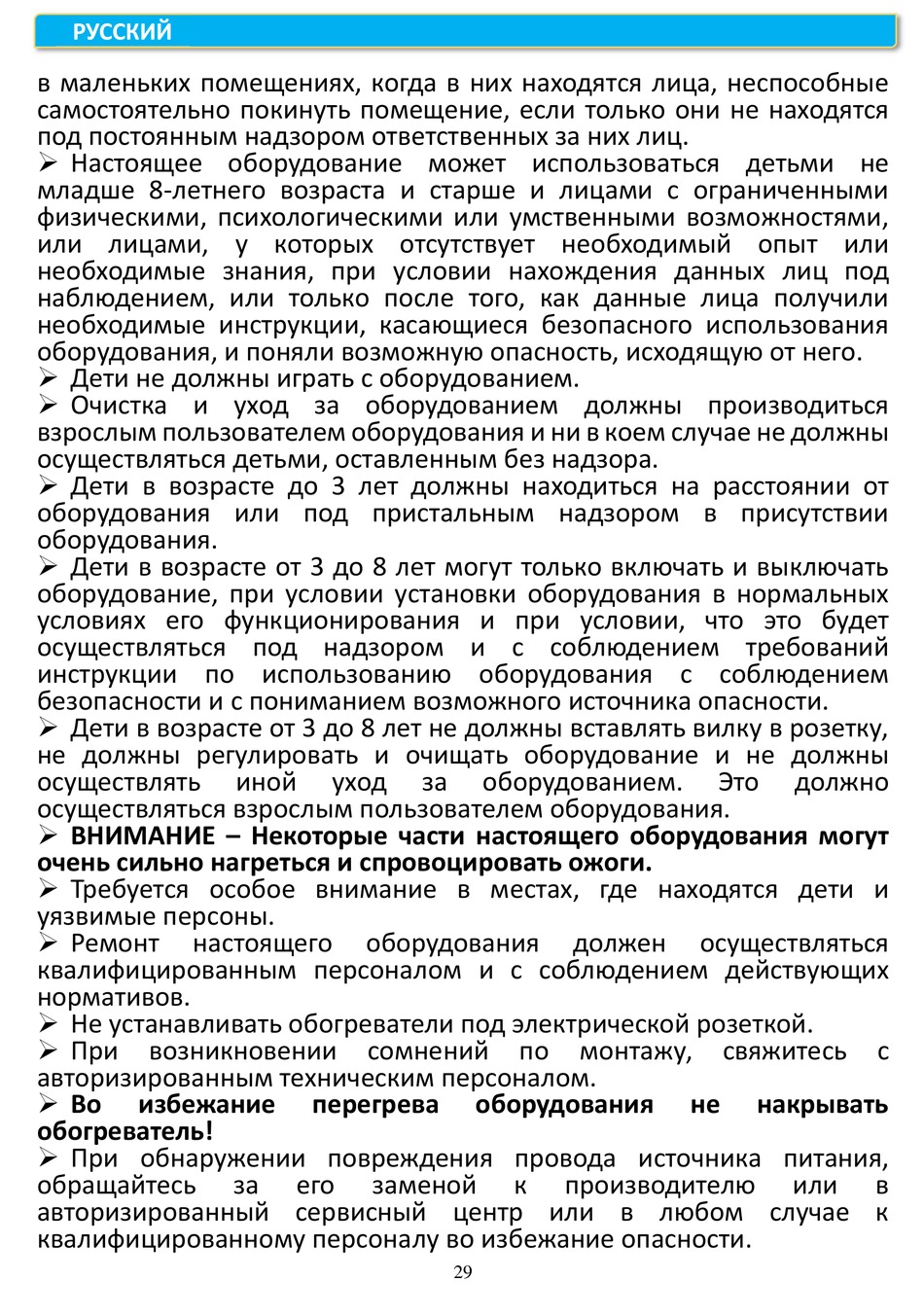 РУССКИЙ

в маленьких помещениях, когда в них находятся лица, неспособные самостоятельно покинуть помещение, если только они не находятся под постоянным надзором ответственных за них лиц.

➢ Настоящее оборудование может использоваться детьми не младше 8-летнего возраста и старше и лицами с ограниченными физическими, психологическими или умственными возможностями, или лицами, у которых отсутствует необходимый опыт или необходимые знания, при условии нахождения данных лиц под наблюдением, или только после того, как данные лица получили необходимые инструкции, касающиеся безопасного использования оборудования, и поняли возможную опасность, исходящую от него.

➢ Дети не должны играть с оборудованием.

➢ Очистка и уход за оборудованием должны производиться взрослым пользователем оборудования и ни в коем случае не должны осуществляться детьми, оставленным без надзора.

➢ Дети в возрасте до 3 лет должны находиться на расстоянии от оборудования или под пристальным надзором в присутствии оборудования.

➢ Дети в возрасте от 3 до 8 лет могут только включать и выключать оборудование, при условии установки оборудования в нормальных условиях его функционирования и при условии, что это будет осуществляться под надзором и с соблюдением требований инструкции по использованию оборудования с соблюдением безопасности и с пониманием возможного источника опасности.

➢ Дети в возрасте от 3 до 8 лет не должны вставлять вилку в розетку, не должны регулировать и очищать оборудование и не должны осуществлять иной уход за оборудованием. Это должно осуществляться взрослым пользователем оборудования.

➢ ВНИМАНИЕ – Некоторые части настоящего оборудования могут очень сильно нагреться и спровоцировать ожоги.

➢ Требуется особое внимание в местах, где находятся дети и уязвимые персоны.

➢ Ремонт настоящего оборудования должен осуществляться квалифицированным персоналом и с соблюдением действующих нормативов.

➢ Не устанавливать обогреватели под электрической розеткой.

➢ При возникновении сомнений по монтажу, свяжитесь с авторизированным техническим персоналом.

➢ Во избежание перегрева оборудования не накрывать обогреватель!

➢ При обнаружении повреждения провода источника питания, обращайтесь за его заменой к производителю или в авторизированный сервисный центр или в любом случае к квалифицированному персоналу во избежание опасности.

29